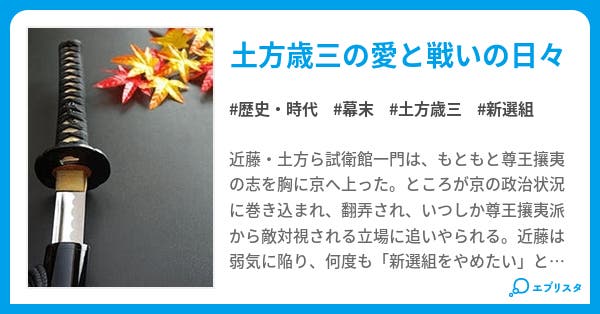 土方歳三の愛と戦いの日々

#歴史・時代　#幕末　#土方歳三　#新選組

近藤・土方ら試衛館一門は、もともと尊王攘夷の志を胸に京へ上った。ところが京の政治状況に巻き込まれ、翻弄され、いつしか尊王攘夷派から敵対視される立場に追いやられる。近藤は弱気に陥り、何度も「新選組をやめたい」と…

エブリスタ